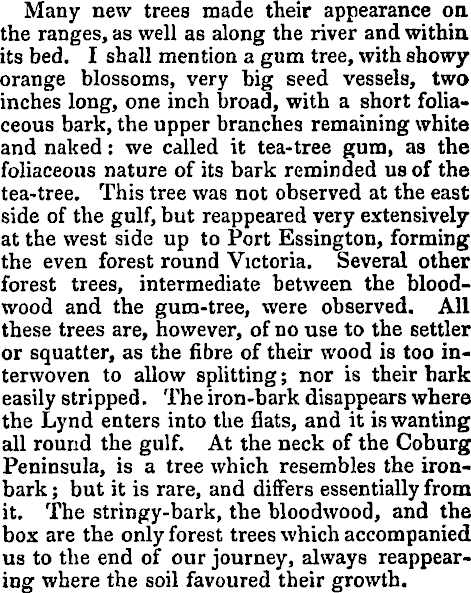 Many new trees made their appearance on the ranges, as well as along the river and within its bed. I shall mention a gum tree, with showy orange blossoms, very big seed vessels, two inches long, one inch broad, with a short foliaceous bark, the upper branches remaining white and naked: we called it tea-tree gum, as the foliaceous nature of its bark reminded us of the tea-tree. This tree was not observed at the east side of the gulf, but reappeared very extensively at the west side up to Port Essington, forming the even forest round Victoria. Several other forest trees, intermediate between the bloodwood and the gum-tree, were observed. All these trees are, however, of no use to the settler or squatter, as the fibre of their wood is too interwoven to allow splitting; nor is their bark easily stripped. The iron-bark disappears where the Lynd enters into the flats, and it is wanting all round the gulf. At the neck of the Coburg Peninsula, is a tree which resembles the ironbark; but it is rare, and differs essentially from it. The stringy-bark, the bloodwood, and the box are the only forest trees which accompanied us to the end of our journey, always reappearing where the soil favoured their growth.